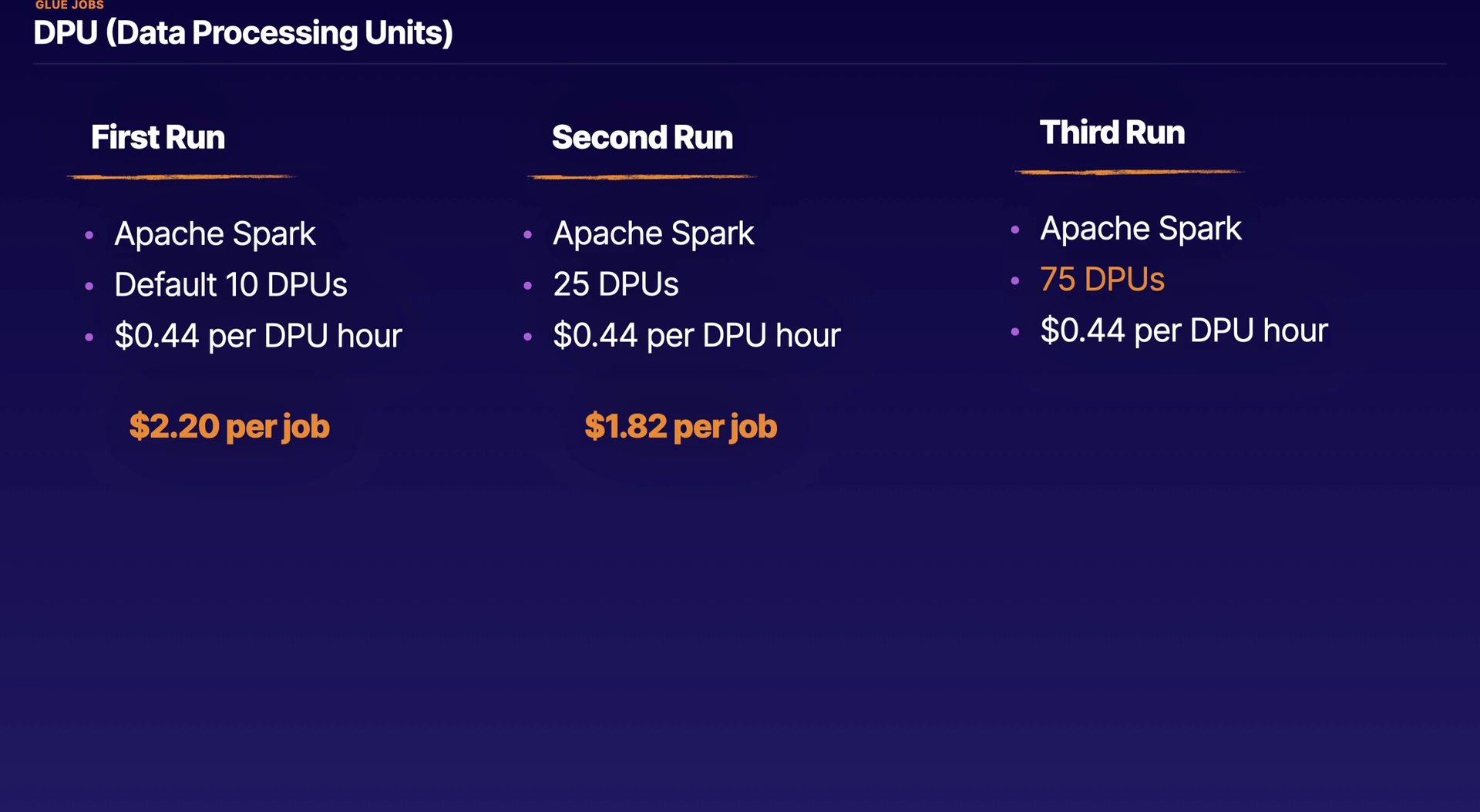 GLUE JOBS
DPU (Data Processing Units)

First Run

• Apache Spark
• Default 10 DPUs
• $0.44 per DPU hour

$2.20 per job

Second Run

• Apache Spark
• 25 DPUs
• $0.44 per DPU hour

$1.82 per job

Third Run

• Apache Spark
• 75 DPUs
• $0.44 per DPU hour